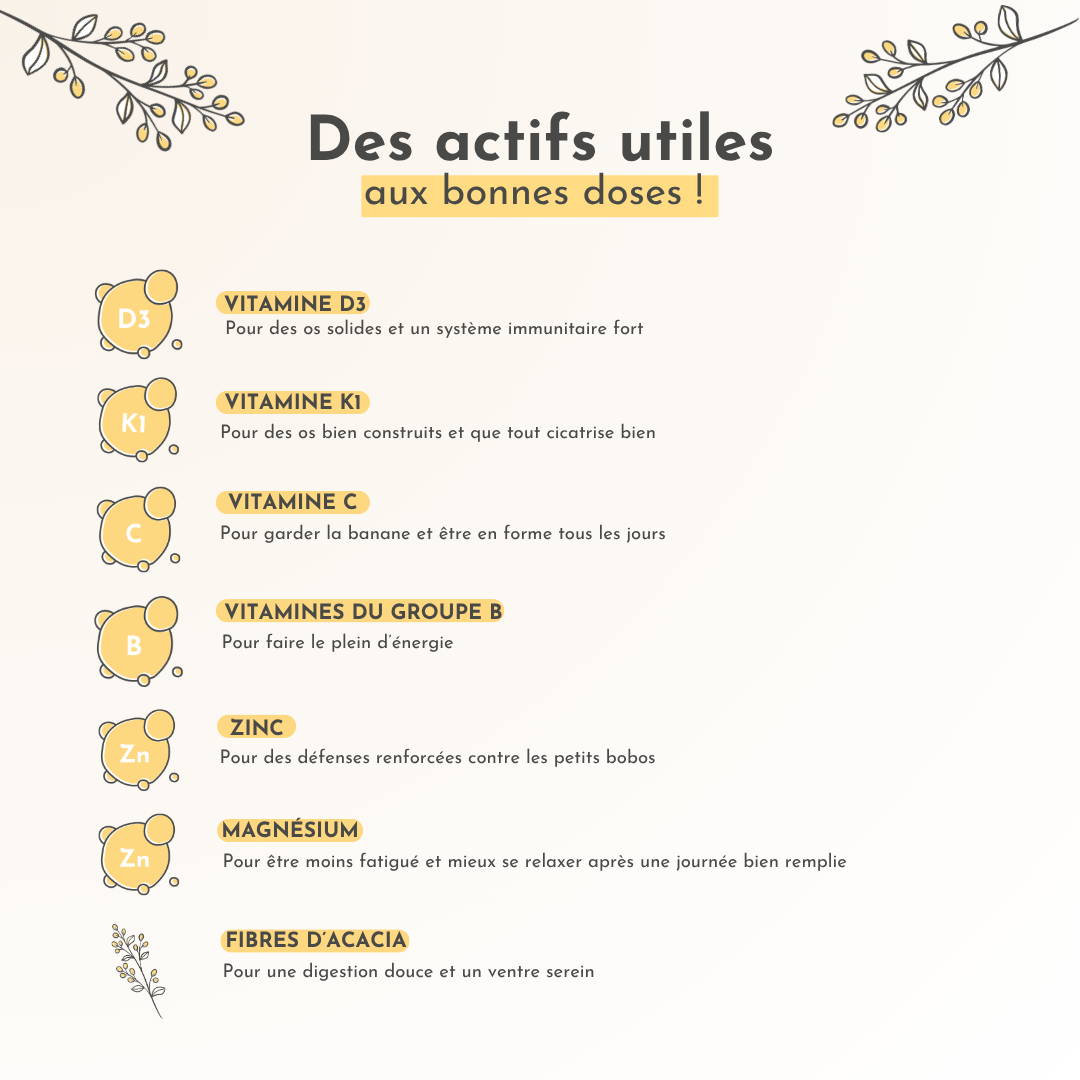 Des actifs utiles
aux bonnes doses !

D3
VITAMINE D3
Pour des os solides et un système immunitaire fort

K1
VITAMINE K1
Pour des os bien construits et que tout cicatrise bien

C
VITAMINE C
Pour garder la banane et être en forme tous les jours

B
VITAMINES DU GROUPE B
Pour faire le plein d'énergie

Zn
ZINC
Pour des défenses renforcées contre les petits bobos

Zn
MAGNÉSIUM
Pour être moins fatigué et mieux se relaxer après une journée bien remplie

FIBRES D'ACACIA
Pour une digestion douce et un ventre serein